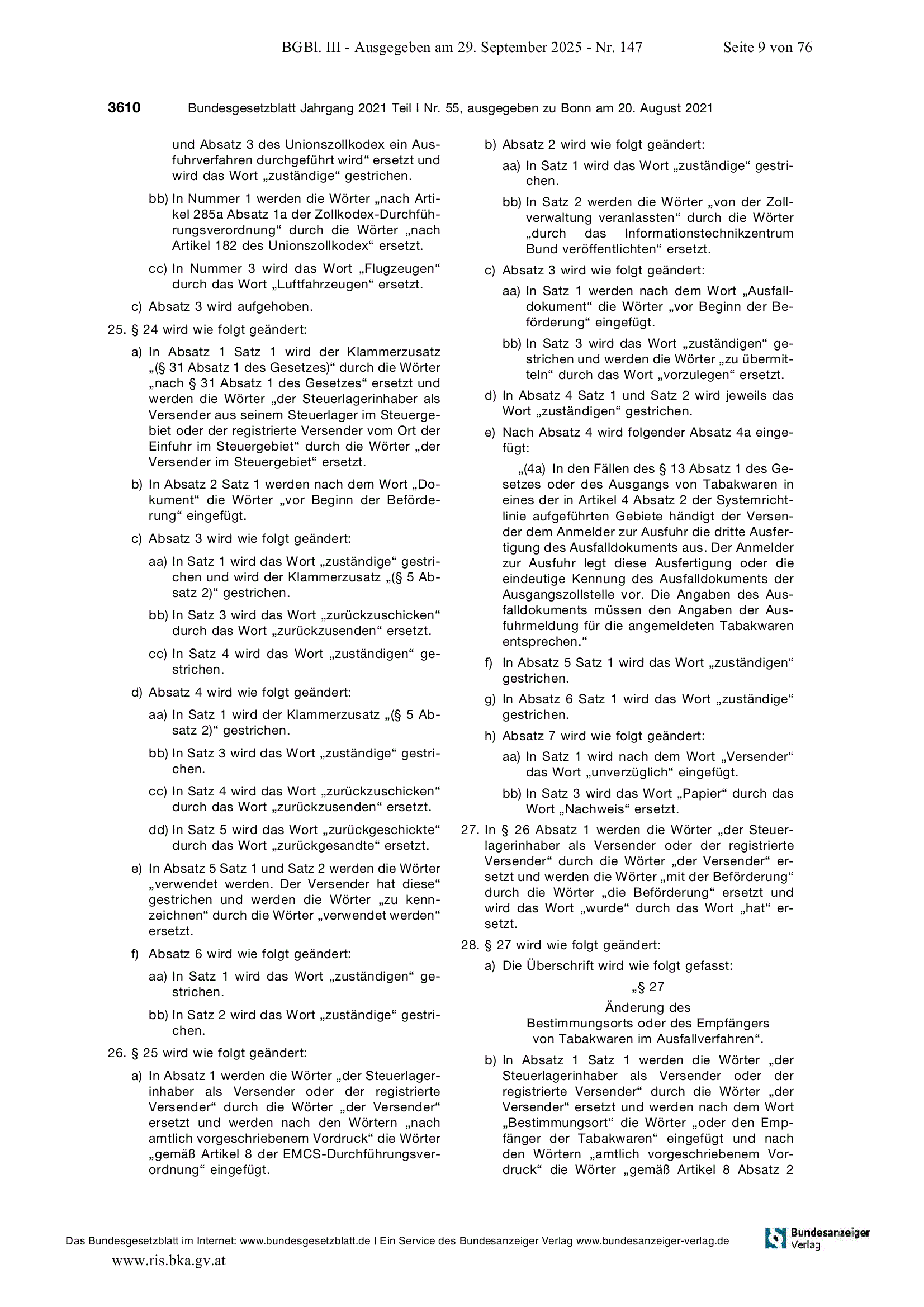 BGBl. III - Ausgegeben am 29. September 2025 - Nr. 147 Seite 9 von 76

3610 Bundesgesetzblatt Jahrgang 2021 Teil I Nr. 55, ausgegeben zu Bonn am 20. August 2021

und Absatz 3 des Unionszollkodex ein Ausfuhrverfahren durchgeführt wird“ ersetzt und wird das Wort „zuständige“ gestrichen.

bb) In Nummer 1 werden die Wörter „nach Artikel 285a Absatz 1a der Zollkodex-Durchführungsverordnung“ durch die Wörter „nach Artikel 182 des Unionszollkodex“ ersetzt.

cc) In Nummer 3 wird das Wort „Flugzeugen“ durch das Wort „Luftfahrzeugen“ ersetzt.

c) Absatz 3 wird aufgehoben.

25. § 24 wird wie folgt geändert:

a) In Absatz 1 Satz 1 wird der Klammerzusatz „(§ 31 Absatz 1 des Gesetzes)“ durch die Wörter „nach § 31 Absatz 1 des Gesetzes“ ersetzt und werden die Wörter „der Steuerlagerinhaber als Versender aus seinem Steuerlager im Steuergebiet oder der registrierte Versender vom Ort der Einfuhr im Steuergebiet“ durch die Wörter „der Versender im Steuergebiet“ ersetzt.

b) In Absatz 2 Satz 1 werden nach dem Wort „Dokument“ die Wörter „vor Beginn der Beförderung“ eingefügt.

c) Absatz 3 wird wie folgt geändert:

aa) In Satz 1 wird das Wort „zuständige“ gestrichen und wird der Klammerzusatz „(§ 5 Absatz 2)“ gestrichen.

bb) In Satz 3 wird das Wort „zurückzuschicken“ durch das Wort „zurückzusenden“ ersetzt.

cc) In Satz 4 wird das Wort „zuständigen“ gestrichen.

d) Absatz 4 wird wie folgt geändert:

aa) In Satz 1 wird der Klammerzusatz „(§ 5 Absatz 2)“ gestrichen.

bb) In Satz 3 wird das Wort „zuständige“ gestrichen.

cc) In Satz 4 wird das Wort „zurückzuschicken“ durch das Wort „zurückzusenden“ ersetzt.

dd) In Satz 5 wird das Wort „zurückgeschickte“ durch das Wort „zurückgesandte“ ersetzt.

e) In Absatz 5 Satz 1 und Satz 2 werden die Wörter „verwendet werden. Der Versender hat diese“ gestrichen und werden die Wörter „zu kennzeichnen“ durch die Wörter „verwendet werden“ ersetzt.

f) Absatz 6 wird wie folgt geändert:

aa) In Satz 1 wird das Wort „zuständigen“ gestrichen.

bb) In Satz 2 wird das Wort „zuständige“ gestrichen.

26. § 25 wird wie folgt geändert:

a) In Absatz 1 werden die Wörter „der Steuerlagerinhaber als Versender oder der registrierte Versender“ durch die Wörter „der Versender“ ersetzt und werden nach den Wörtern „nach amtlich vorgeschriebenem Vordruck“ die Wörter „gemäß Artikel 8 der EMCS-Durchführungsverordnung“ eingefügt.

b) Absatz 2 wird wie folgt geändert:

aa) In Satz 1 wird das Wort „zuständige“ gestrichen.

bb) In Satz 2 werden die Wörter „von der Zollverwaltung veranlassten“ durch die Wörter „durch das Informationstechnikzentrum Bund veröffentlichten“ ersetzt.

c) Absatz 3 wird wie folgt geändert:

aa) In Satz 1 werden nach dem Wort „Ausfalldokument“ die Wörter „vor Beginn der Beförderung“ eingefügt.

bb) In Satz 3 wird das Wort „zuständigen“ gestrichen und werden die Wörter „zu übermitteln“ durch das Wort „vorzulegen“ ersetzt.

d) In Absatz 4 Satz 1 und Satz 2 wird jeweils das Wort „zuständigen“ gestrichen.

e) Nach Absatz 4 wird folgender Absatz 4a eingefügt:

„(4a) In den Fällen des § 13 Absatz 1 des Gesetzes oder des Ausgangs von Tabakwaren in eines der in Artikel 4 Absatz 2 der Systemrichtlinie aufgeführten Gebiete händigt der Versender dem Anmelder zur Ausfuhr die dritte Ausfertigung des Ausfalldokuments aus. Der Anmelder zur Ausfuhr legt diese Ausfertigung oder die eindeutige Kennung des Ausfalldokuments der Ausgangszollstelle vor. Die Angaben des Ausfalldokuments müssen den Angaben der Ausfuhrmeldung für die angemeldeten Tabakwaren entsprechen.“

f) In Absatz 5 Satz 1 wird das Wort „zuständigen“ gestrichen.

g) In Absatz 6 Satz 1 wird das Wort „zuständige“ gestrichen.

h) Absatz 7 wird wie folgt geändert:

aa) In Satz 1 wird nach dem Wort „Versender“ das Wort „unverzüglich“ eingefügt.

bb) In Satz 3 wird das Wort „Papier“ durch das Wort „Nachweis“ ersetzt.

27. In § 26 Absatz 1 werden die Wörter „der Steuerlagerinhaber als Versender oder der registrierte Versender“ durch die Wörter „der Versender“ ersetzt und werden die Wörter „mit der Beförderung“ durch die Wörter „die Beförderung“ ersetzt und wird das Wort „wurde“ durch das Wort „hat“ ersetzt.

28. § 27 wird wie folgt geändert:

a) Die Überschrift wird wie folgt gefasst:

„§ 27
Änderung des
Bestimmungsorts oder des Empfängers
von Tabakwaren im Ausfallverfahren“.

b) In Absatz 1 Satz 1 werden die Wörter „der Steuerlagerinhaber als Versender oder der registrierte Versender“ durch die Wörter „der Versender“ ersetzt und werden nach dem Wort „Bestimmungsort“ die Wörter „oder den Empfänger der Tabakwaren“ eingefügt und nach den Wörtern „amtlich vorgeschriebenem Vordruck“ die Wörter „gemäß Artikel 8 Absatz 2

Das Bundesgesetzblatt im Internet: www.bundesgesetzblatt.de | Ein Service des Bundesanzeiger Verlag www.bundesanzeiger-verlag.de

Bundesanzeiger Verlag

www.ris.bka.gv.at